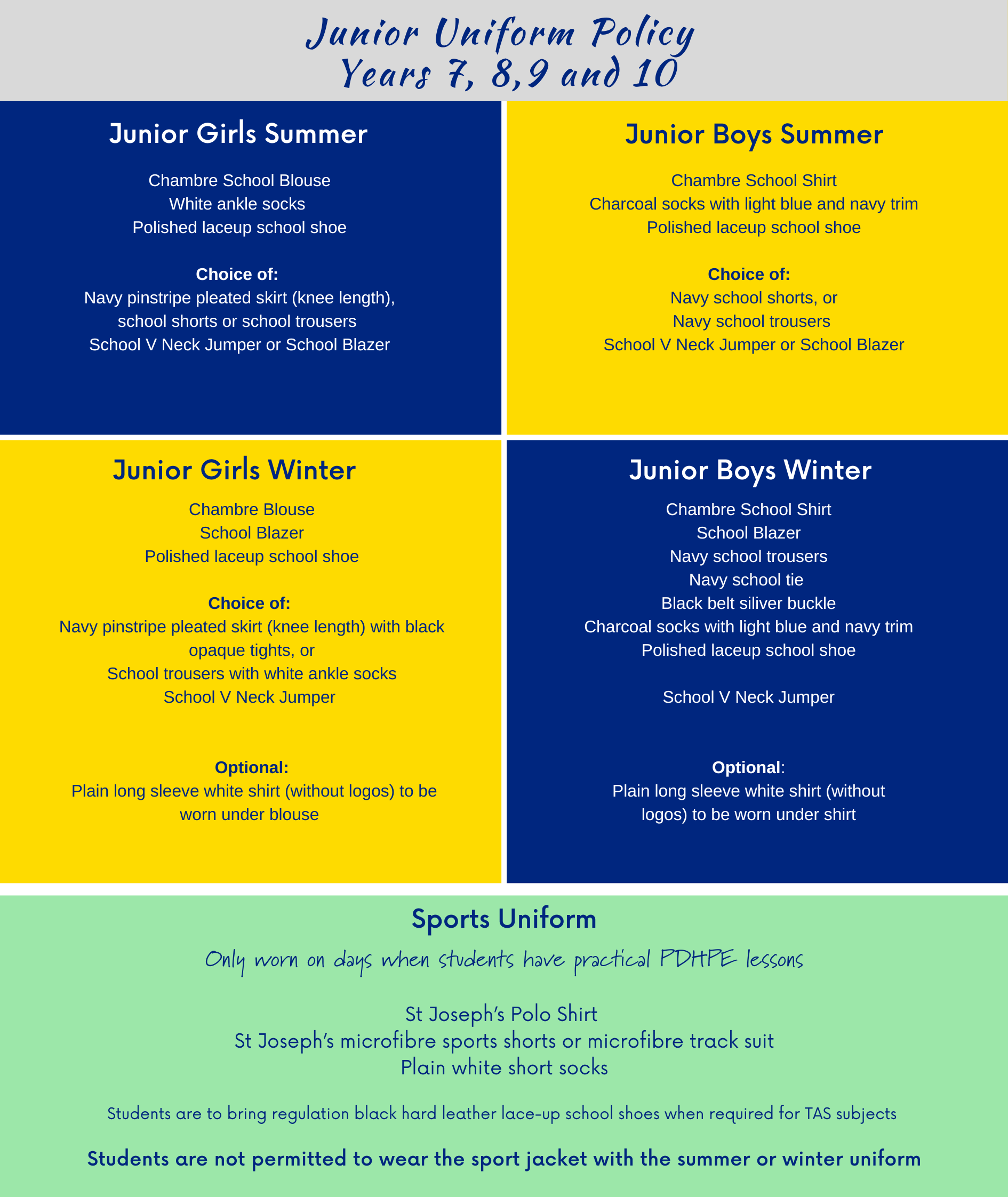 Junior Uniform Policy
Years 7, 8,9 and 10

Junior Girls Summer

Chambre School Blouse
White ankle socks
Polished laceup school shoe

Choice of:
Navy pinstripe pleated skirt (knee length), school shorts or school trousers
School V Neck Jumper or School Blazer

Junior Boys Summer

Chambre School Shirt
Charcoal socks with light blue and navy trim
Polished laceup school shoe

Choice of:
Navy school shorts, or
Navy school trousers
School V Neck Jumper or School Blazer

Junior Girls Winter

Chambre Blouse
School Blazer
Polished laceup school shoe

Choice of:
Navy pinstripe pleated skirt (knee length) with black opaque tights, or
School trousers with white ankle socks
School V Neck Jumper

Optional:
Plain long sleeve white shirt (without logos) to be worn under blouse

Junior Boys Winter

Chambre School Shirt
School Blazer
Navy school trousers
Navy school tie
Black belt siliver buckle
Charcoal socks with light blue and navy trim
Polished laceup school shoe

School V Neck Jumper

Optional:
Plain long sleeve white shirt (without logos) to be worn under shirt

Sports Uniform

Only worn on days when students have practical PDHPE lessons

St Joseph's Polo Shirt
St Joseph's microfibre sports shorts or microfibre track suit
Plain white short socks

Students are to bring regulation black hard leather lace-up school shoes when required for TAS subjects

Students are not permitted to wear the sport jacket with the summer or winter uniform